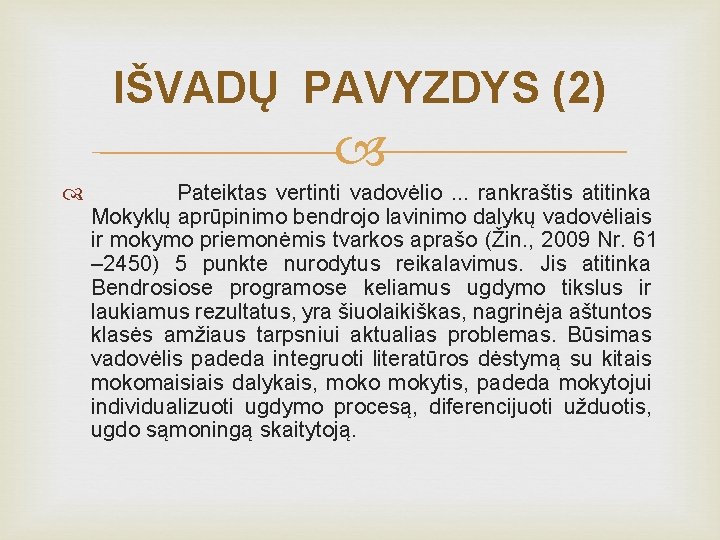 IŠVADŲ PAVYZDYS (2)

Pateiktas vertinti vadovėlio ... rankraštis atitinka Mokyklų aprūpinimo bendrojo lavinimo dalykų vadovėliais ir mokymo priemonėmis tvarkos aprašo (Žin., 2009 Nr. 61 –2450) 5 punkte nurodytus reikalavimus. Jis atitinka Bendrosiose programose keliamus ugdymo tikslus ir laukiamus rezultatus, yra šiuolaikiškas, nagrinėja aštuntos klasės amžiaus tarpsniui aktualias problemas. Būsimas vadovėlis padeda integruoti literatūros dėstymą su kitais mokomaisiais dalykais, moko mokytis, padeda mokytojui individualizuoti ugdymo procesą, diferencijuoti užduotis, ugdo sąmoningą skaitytoją.